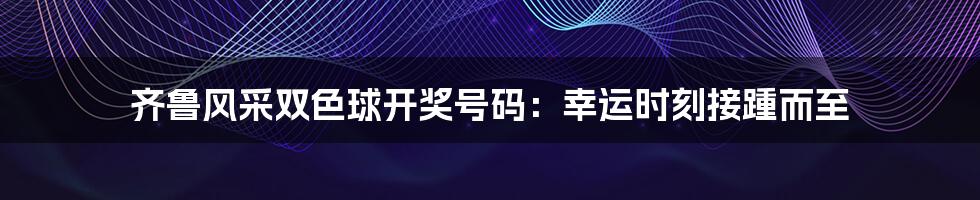 齐鲁风采双色球开奖号码：幸运时刻接踵而至